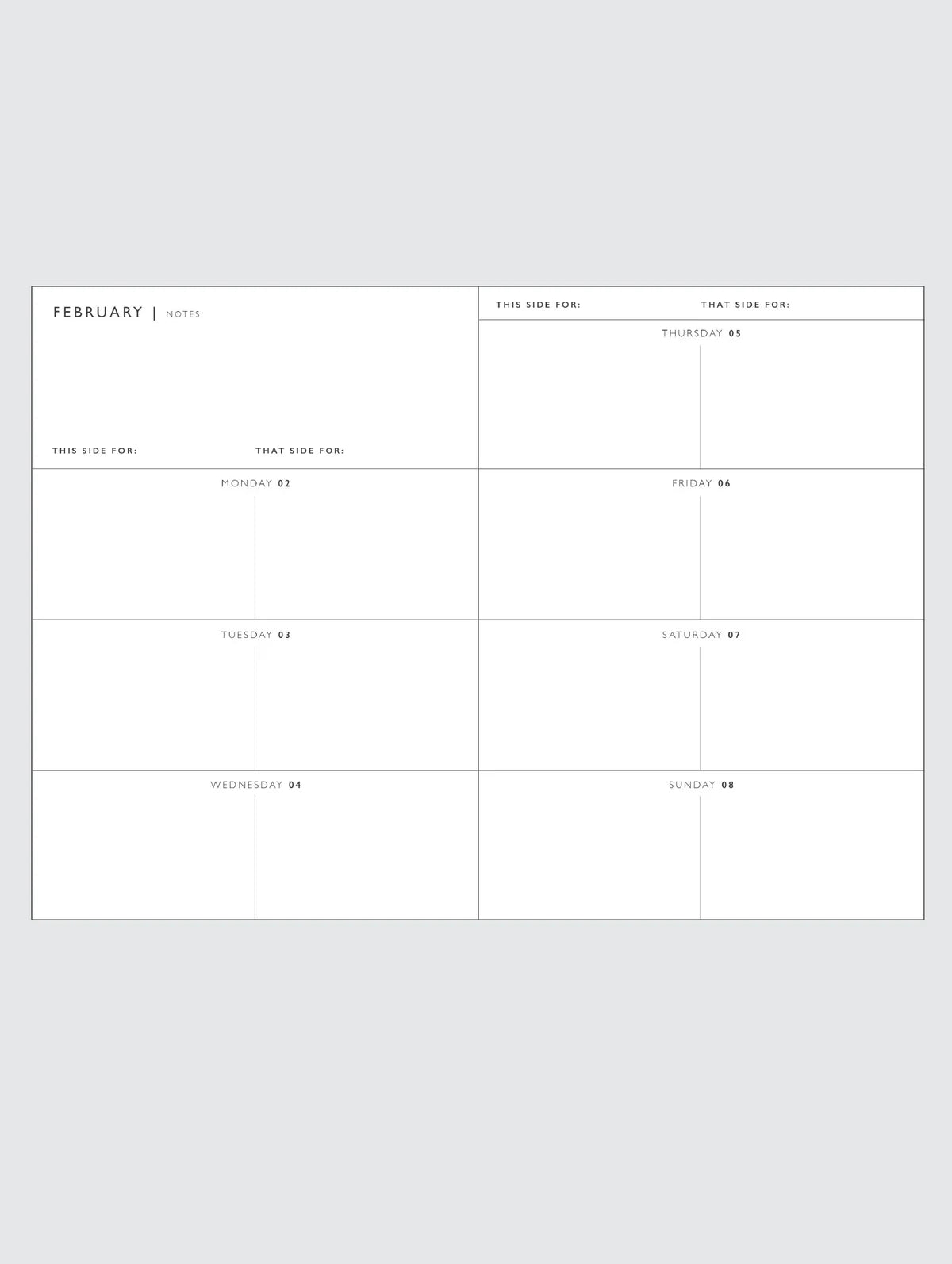 FEBRUARY | NOTES

THIS SIDE FOR: THAT SIDE FOR:

MONDAY 02

TUESDAY 03

WEDNESDAY 04

THIS SIDE FOR: THAT SIDE FOR:

THURSDAY 05

FRIDAY 06

SATURDAY 07

SUNDAY 08